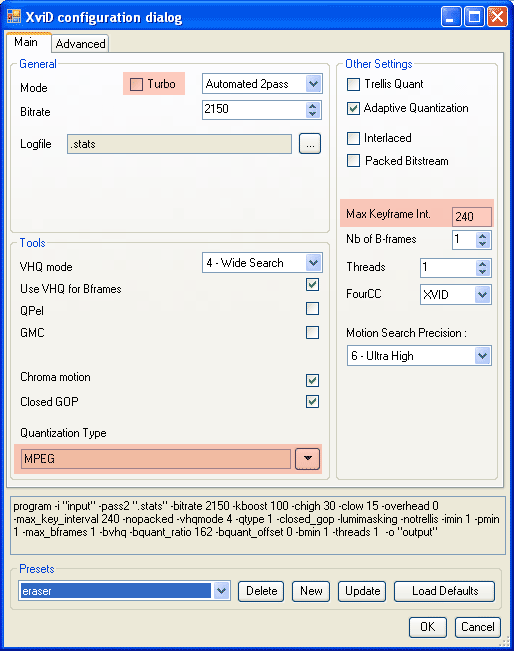 XviD configuration dialog

Main
Advanced

General
Mode
Turbo
Automated 2pass
Bitrate
2150
Logfile
.stats
...

Tools
VHQ mode
4 - Wide Search
Use VHQ for Bframes
QPel
GMC
Chroma motion
Closed GOP
Quantization Type
MPEG

Other Settings
Trellis Quant
Adaptive Quantization
Interlaced
Packed Bitstream
Max Keyframe Int.
240
Nb of B-frames
1
Threads
1
FourCC
XVID
Motion Search Precision :
6 - Ultra High

program -i "input" -pass2 ".stats" -bitrate 2150 -kboost 100 -chigh 30 -clow 15 -overhead 0 -max_key_interval 240 -nopacked -vhqmode 4 -qtype 1 -closed_gop -lumimasking -notrellis -imin 1 -pmin 1 -max_bframes 1 -bvhq -bquant_ratio 162 -bquant_offset 0 -bmin 1 -threads 1 -o "output"

Presets
eraser
Delete
New
Update
Load Defaults
OK
Cancel